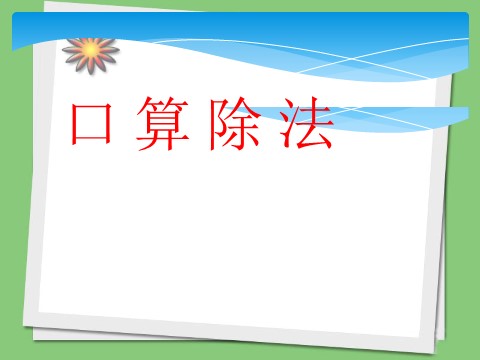 口 算 除 法